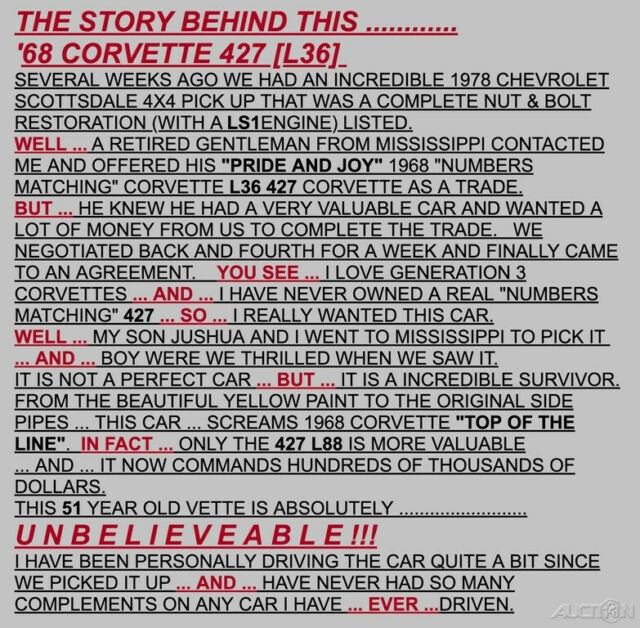 THE STORY BEHIND THIS ............
'68 CORVETTE 427 [L36]

SEVERAL WEEKS AGO WE HAD AN INCREDIBLE 1978 CHEVROLET SCOTTSDALE 4X4 PICK UP THAT WAS A COMPLETE NUT & BOLT RESTORATION (WITH A LS1ENGINE) LISTED.
WELL ... A RETIRED GENTLEMAN FROM MISSISSIPPI CONTACTED ME AND OFFERED HIS "PRIDE AND JOY" 1968 "NUMBERS MATCHING" CORVETTE L36 427 CORVETTE AS A TRADE.
BUT ... HE KNEW HE HAD A VERY VALUABLE CAR AND WANTED A LOT OF MONEY FROM US TO COMPLETE THE TRADE. WE NEGOTIATED BACK AND FOURTH FOR A WEEK AND FINALLY CAME TO AN AGREEMENT. YOU SEE ... I LOVE GENERATION 3 CORVETTES ... AND ... I HAVE NEVER OWNED A REAL "NUMBERS MATCHING" 427 ... SO ... I REALLY WANTED THIS CAR.
WELL ... MY SON JUSHUA AND I WENT TO MISSISSIPPI TO PICK IT ... AND ... BOY WERE WE THRILLED WHEN WE SAW IT.
IT IS NOT A PERFECT CAR ... BUT ... IT IS A INCREDIBLE SURVIVOR. FROM THE BEAUTIFUL YELLOW PAINT TO THE ORIGINAL SIDE PIPES ... THIS CAR ... SCREAMS 1968 CORVETTE "TOP OF THE LINE". IN FACT ... ONLY THE 427 L88 IS MORE VALUABLE ... AND ... IT NOW COMMANDS HUNDREDS OF THOUSANDS OF DOLLARS.
THIS 51 YEAR OLD VETTE IS ABSOLUTELY ........................
UNBELIEVEABLE!!!
I HAVE BEEN PERSONALLY DRIVING THE CAR QUITE A BIT SINCE WE PICKED IT UP ... AND ... HAVE NEVER HAD SO MANY COMPLEMENTS ON ANY CAR I HAVE ... EVER ...DRIVEN.

AUCTION